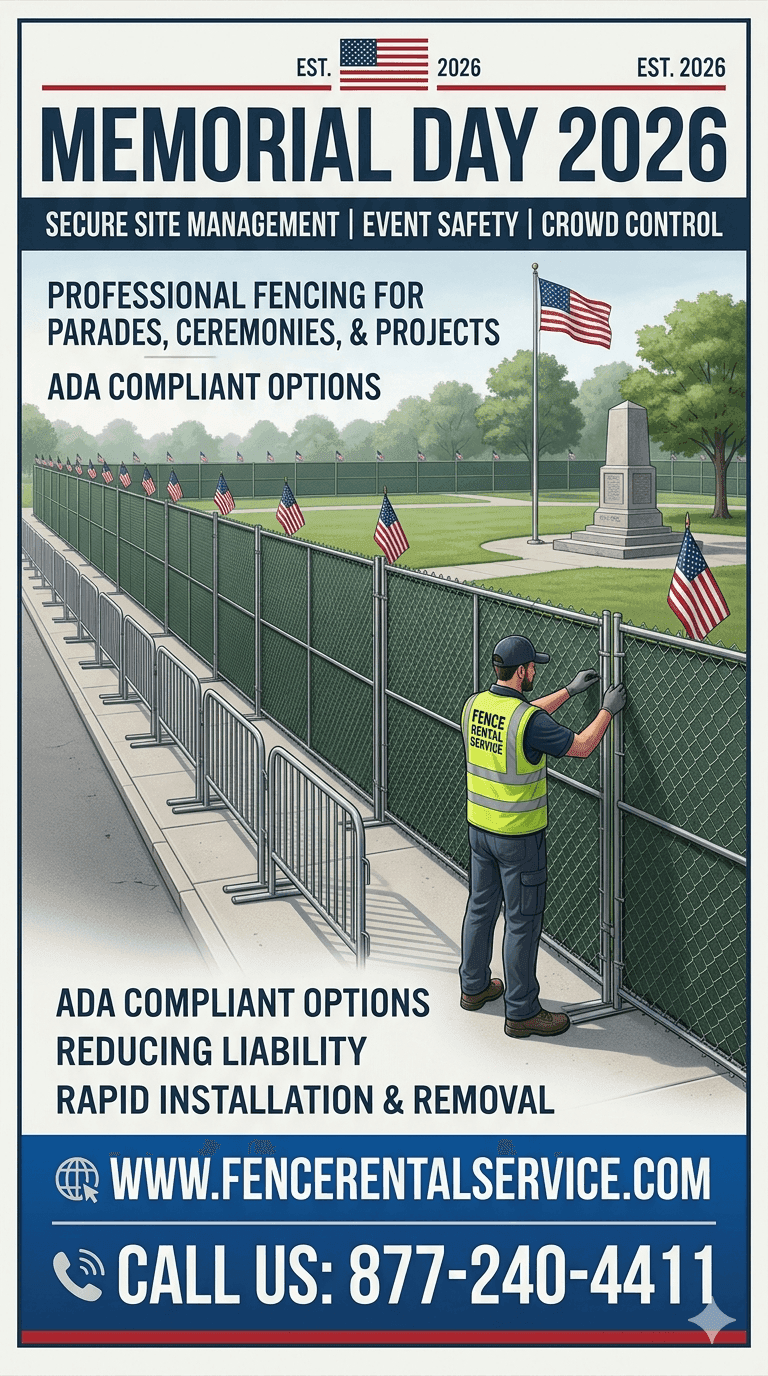 EST. 2026 EST. 2026

MEMORIAL DAY 2026

SECURE SITE MANAGEMENT | EVENT SAFETY | CROWD CONTROL

PROFESSIONAL FENCING FOR PARADES, CEREMONIES, & PROJECTS

ADA COMPLIANT OPTIONS

FENCE RENTAL SERVICE

ADA COMPLIANT OPTIONS
REDUCING LIABILITY
RAPID INSTALLATION & REMOVAL

WWW.FENCERENTALSERVICE.COM

CALL US: 877-240-4411